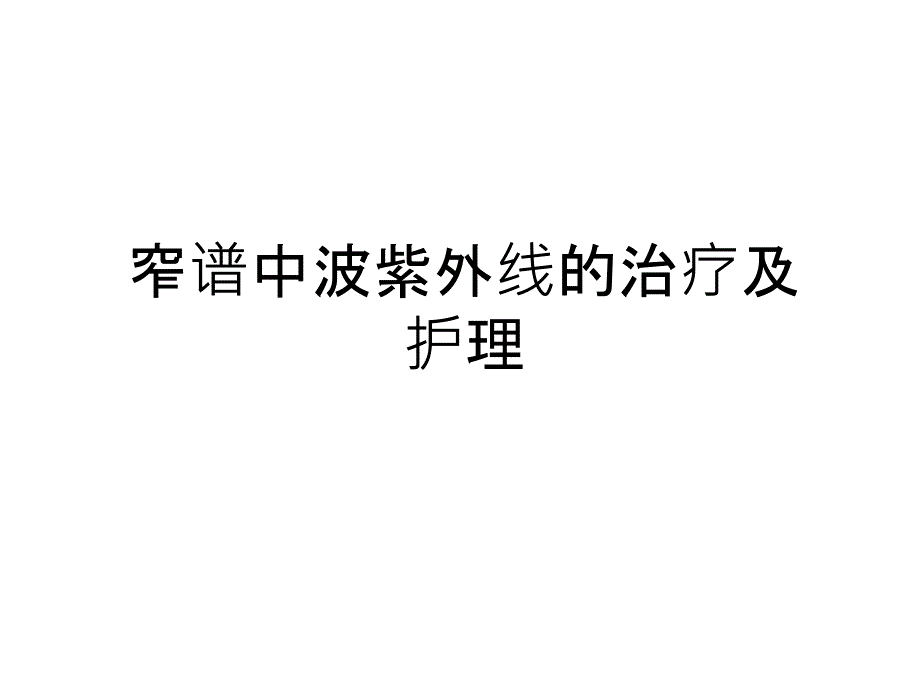 窄谱中波紫外线的治疗及护理